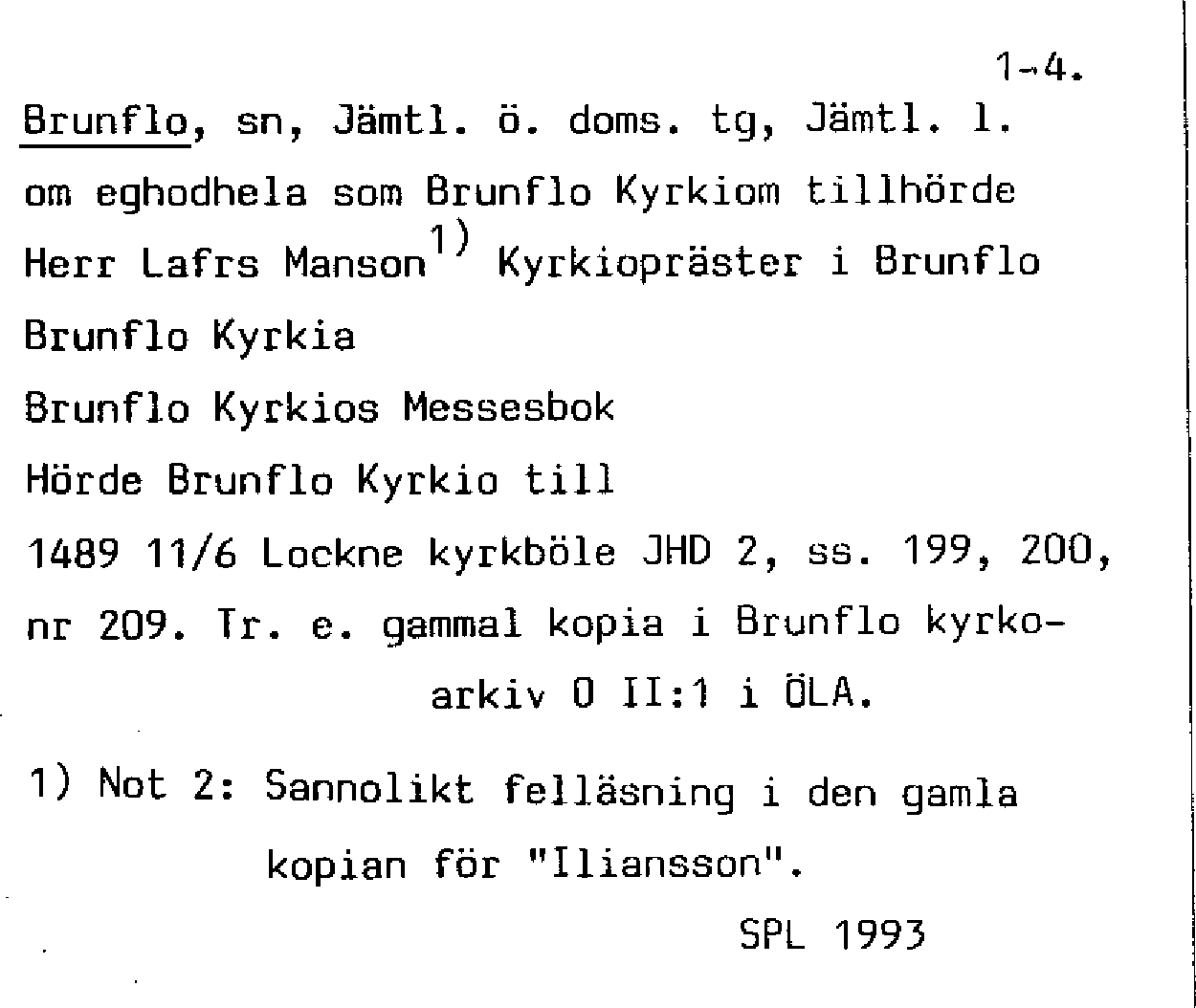 1-4.

Brunflo, sn, Jämtl. ö. doms. tg, Jämtl. l.

om eghodhela som Brunflo Kyrkiom tillhörde

Herr Lafrs Manson$^{1)}$ Kyrkiopräster i Brunflo

Brunflo Kyrkia

Brunflo Kyrkios Messesbok

Hörde Brunflo Kyrkio till

1489 11/6 Lockne kyrkböle JHD 2, ss. 199, 200, nr 209. Tr. e. gammal kopia i Brunflo kyrkoarkiv O II:1 i ÖLA.

1) Not 2: Sannolikt felläsning i den gamla kopian för "Iliansson".

SPL 1993